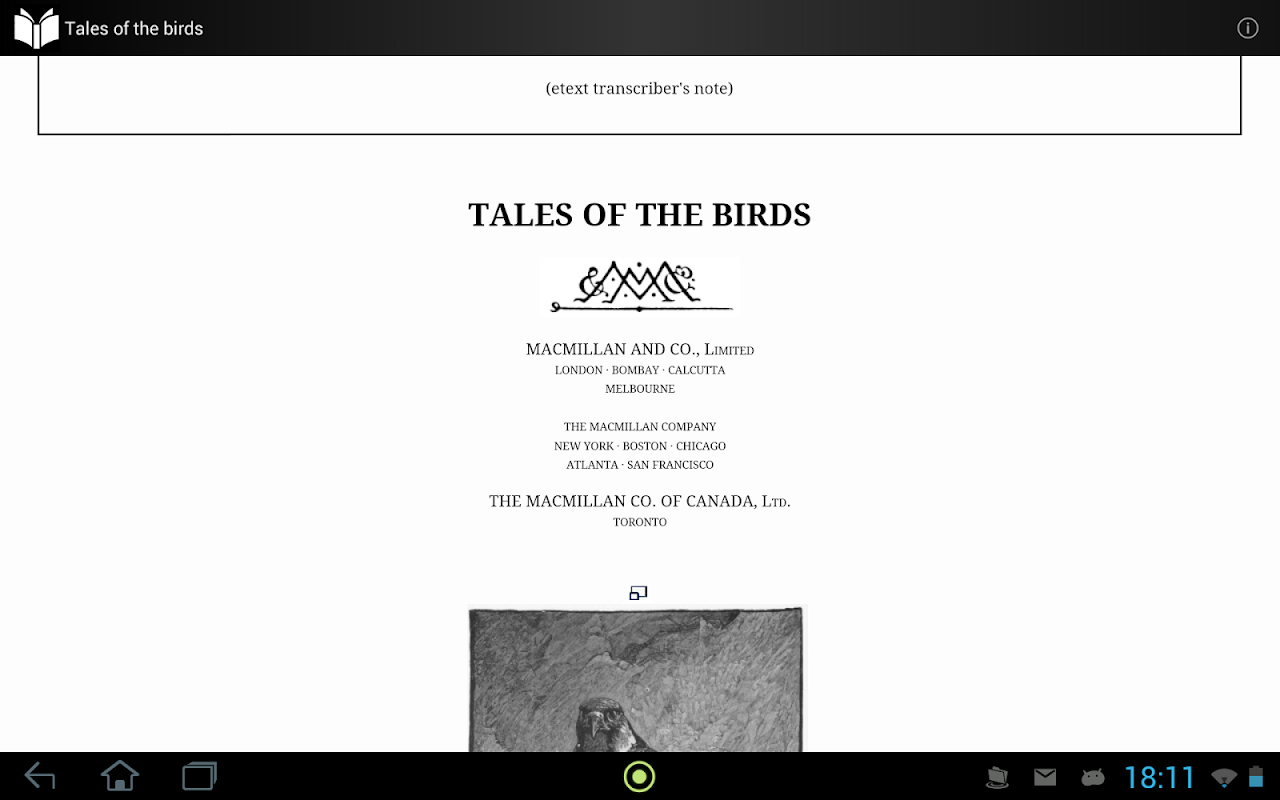 Tales of the birds

(etext transcriber's note)

TALES OF THE BIRDS

MACMILLAN AND CO., Limited
LONDON · BOMBAY · CALCUTTA
MELBOURNE

THE MACMILLAN COMPANY
NEW YORK · BOSTON · CHICAGO
ATLANTA · SAN FRANCISCO

THE MACMILLAN CO. OF CANADA, Ltd.
TORONTO

18:11